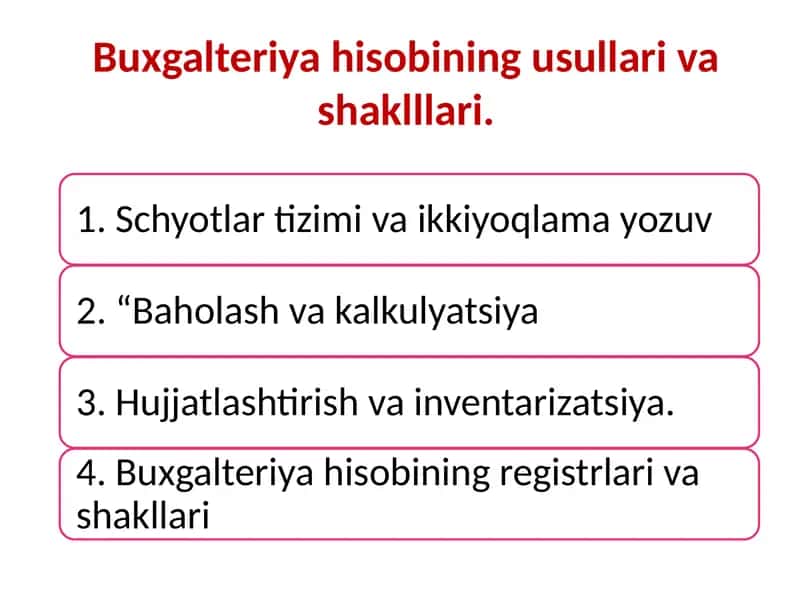 Buxgalteriya hisobining usullari va shaklllari.

1. Schyotlar tizimi va ikkiyoqlama yozuv

2. “Baholash va kalkulyatsiya

3. Hujjatlashtirish va inventarizatsiya.

4. Buxgalteriya hisobining registrlari va shakllari